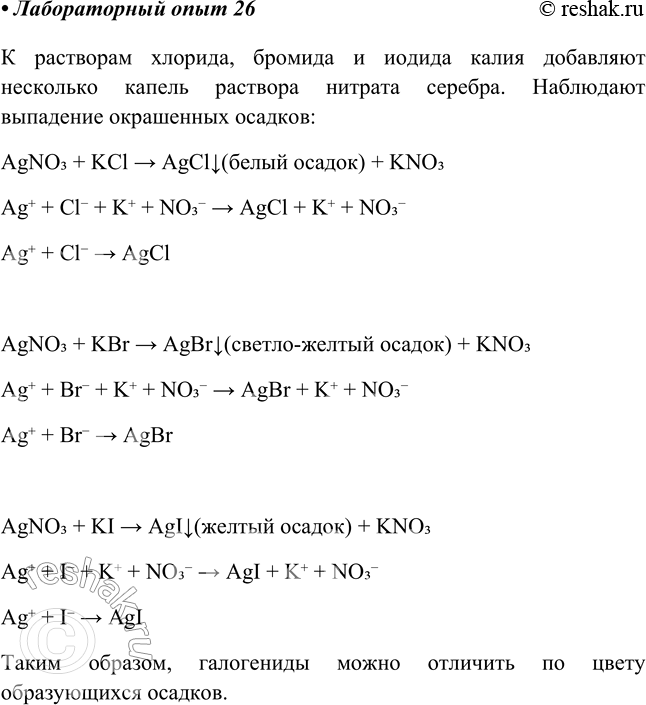 • Лабораторный опыт 26 © reshak.ru

К растворам хлорида, бромида и иодида калия добавляют несколько капель раствора нитрата серебра. Наблюдают выпадение окрашенных осадков:

$AgNO_3 + KCl \rightarrow AgCl\downarrow$(белый осадок) $+ KNO_3$

$Ag^+ + Cl^- + K^+ + NO_3^- \rightarrow AgCl + K^+ + NO_3^-$

$Ag^+ + Cl^- \rightarrow AgCl$

$AgNO_3 + KBr \rightarrow AgBr\downarrow$(светло-желтый осадок) $+ KNO_3$

$Ag^+ + Br^- + K^+ + NO_3^- \rightarrow AgBr + K^+ + NO_3^-$

$Ag^+ + Br^- \rightarrow AgBr$

$AgNO_3 + KI \rightarrow AgI\downarrow$(желтый осадок) $+ KNO_3$

$Ag^+ + I^- + K^+ + NO_3^- \rightarrow AgI + K^+ + NO_3^-$

$Ag^+ + I^- \rightarrow AgI$

Таким образом, галогениды можно отличить по цвету образующихся осадков.

© reshak.ru